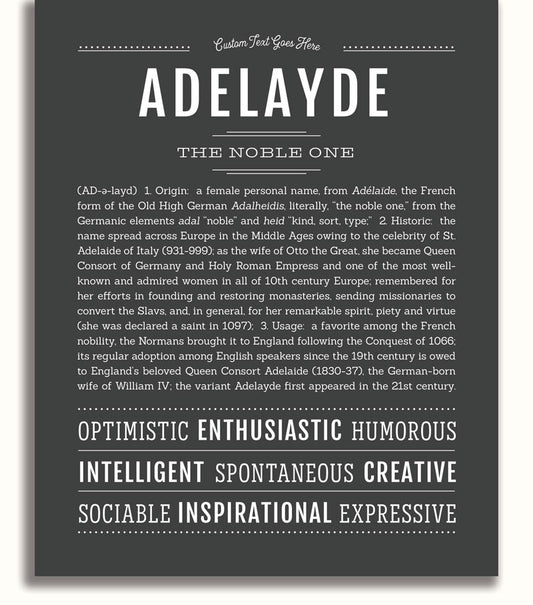 Custom Text Goes Here

ADELAYDE

THE NOBLE ONE

(AD-ə-layd) 1. Origin: a female personal name, from Adélaïde, the French form of the Old High German Adalheidis, literally, "the noble one," from the Germanic elements adal "noble" and heid "kind, sort, type;" 2. Historic: the name spread across Europe in the Middle Ages owing to the celebrity of St. Adelaide of Italy (931-999); as the wife of Otto the Great, she became Queen Consort of Germany and Holy Roman Empress and one of the most well-known and admired women in all of 10th century Europe; remembered for her efforts in founding and restoring monasteries, sending missionaries to convert the Slavs, and, in general, for her remarkable spirit, piety and virtue (she was declared a saint in 1097); 3. Usage: a favorite among the French nobility, the Normans brought it to England following the Conquest of 1066; its regular adoption among English speakers since the 19th century is owed to England's beloved Queen Consort Adelaide (1830-37), the German-born wife of William IV; the variant Adelayde first appeared in the 21st century.

OPTIMISTIC ENTHUSIASTIC HUMOROUS

INTELLIGENT SPONTANEOUS CREATIVE

SOCIABLE INSPIRATIONAL EXPRESSIVE